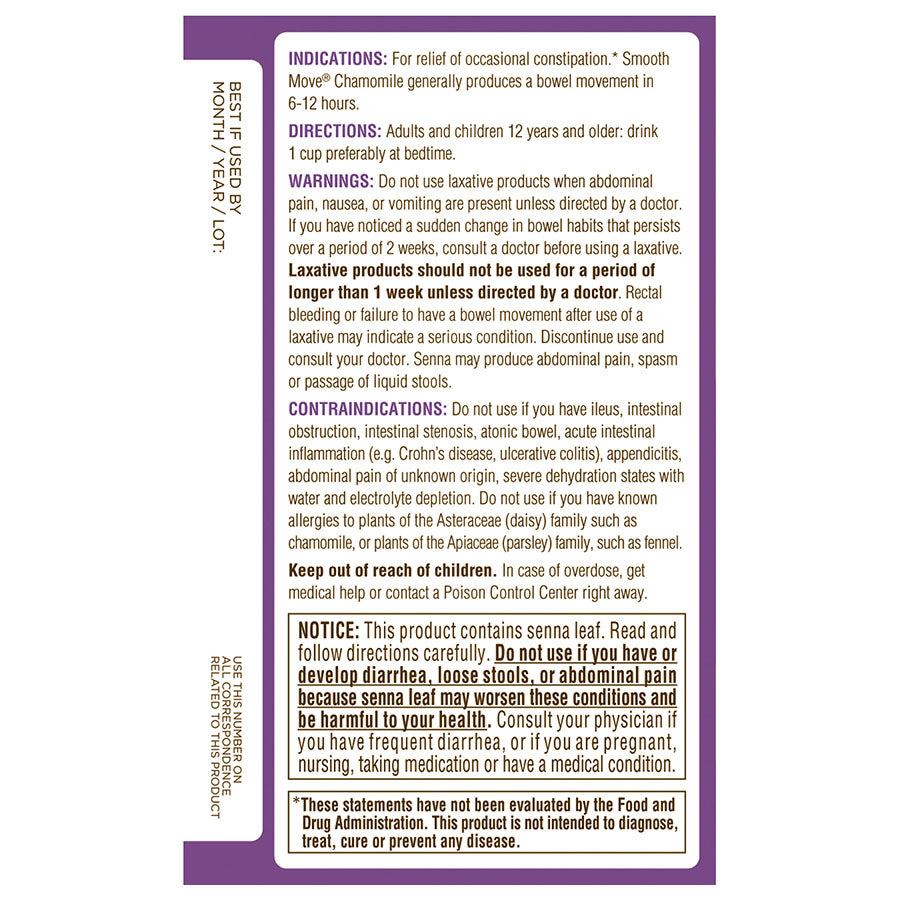 BEST IF USED BY
MONTH / YEAR / LOT:

USE THIS NUMBER ON
ALL CORRESPONDENCE
RELATED TO THIS PRODUCT

INDICATIONS: For relief of occasional constipation.* Smooth Move® Chamomile generally produces a bowel movement in 6-12 hours.

DIRECTIONS: Adults and children 12 years and older: drink 1 cup preferably at bedtime.

WARNINGS: Do not use laxative products when abdominal pain, nausea, or vomiting are present unless directed by a doctor. If you have noticed a sudden change in bowel habits that persists over a period of 2 weeks, consult a doctor before using a laxative. Laxative products should not be used for a period of longer than 1 week unless directed by a doctor. Rectal bleeding or failure to have a bowel movement after use of a laxative may indicate a serious condition. Discontinue use and consult your doctor. Senna may produce abdominal pain, spasm or passage of liquid stools.

CONTRAINDICATIONS: Do not use if you have ileus, intestinal obstruction, intestinal stenosis, atonic bowel, acute intestinal inflammation (e.g. Crohn's disease, ulcerative colitis), appendicitis, abdominal pain of unknown origin, severe dehydration states with water and electrolyte depletion. Do not use if you have known allergies to plants of the Asteraceae (daisy) family such as chamomile, or plants of the Apiaceae (parsley) family, such as fennel.

Keep out of reach of children. In case of overdose, get medical help or contact a Poison Control Center right away.

NOTICE: This product contains senna leaf. Read and follow directions carefully. Do not use if you have or develop diarrhea, loose stools, or abdominal pain because senna leaf may worsen these conditions and be harmful to your health. Consult your physician if you have frequent diarrhea, or if you are pregnant, nursing, taking medication or have a medical condition.

*These statements have not been evaluated by the Food and Drug Administration. This product is not intended to diagnose, treat, cure or prevent any disease.